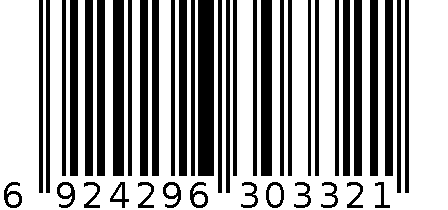 6 924296 303321